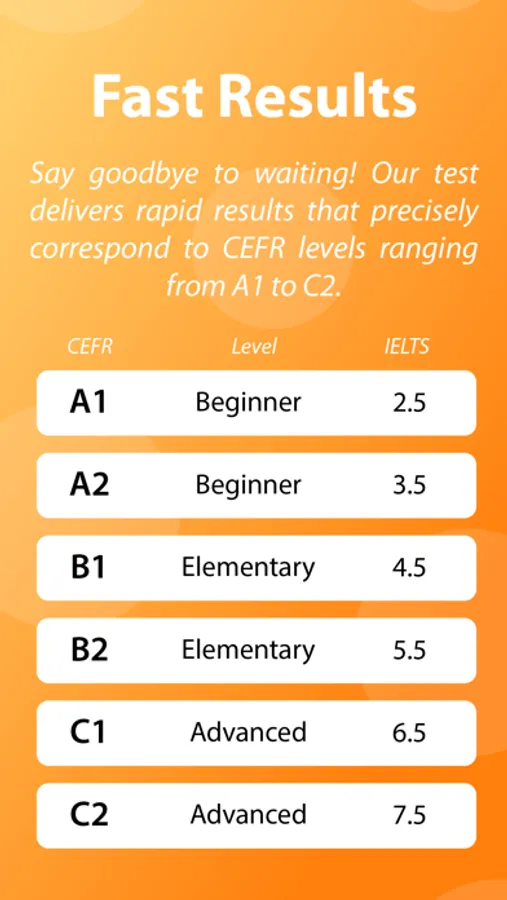 Fast Results

Say goodbye to waiting! Our test delivers rapid results that precisely correspond to CEFR levels ranging from A1 to C2.

| CEFR | Level | IELTS |
|---|---|---|
| A1 | Beginner | 2.5 |
| A2 | Beginner | 3.5 |
| B1 | Elementary | 4.5 |
| B2 | Elementary | 5.5 |
| C1 | Advanced | 6.5 |
| C2 | Advanced | 7.5 |